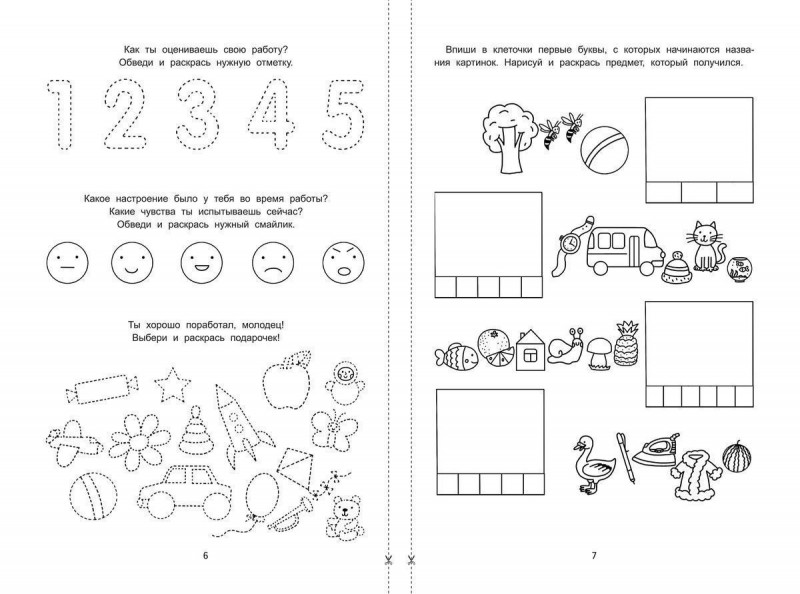 Как ты оцениваешь свою работу?
Обведи и раскрась нужную отметку.

1 2 3 4 5

Какое настроение было у тебя во время работы?
Какие чувства ты испытываешь сейчас?
Обведи и раскрась нужный смайлик.

Ты хорошо поработал, молодец!
Выбери и раскрась подарочек!

6

Впиши в клеточки первые буквы, с которых начинаются названия картинок. Нарисуй и раскрась предмет, который получился.

7